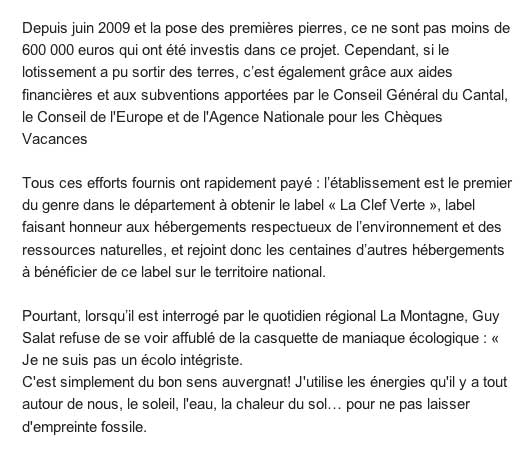 Depuis juin 2009 et la pose des premières pierres, ce ne sont pas moins de 600 000 euros qui ont été investis dans ce projet. Cependant, si le lotissement a pu sortir des terres, c'est également grâce aux aides financières et aux subventions apportées par le Conseil Général du Cantal, le Conseil de l'Europe et de l'Agence Nationale pour les Chèques Vacances

Tous ces efforts fournis ont rapidement payé : l'établissement est le premier du genre dans le département à obtenir le label « La Clef Verte », label faisant honneur aux hébergements respectueux de l'environnement et des ressources naturelles, et rejoint donc les centaines d'autres hébergements à bénéficier de ce label sur le territoire national.

Pourtant, lorsqu'il est interrogé par le quotidien régional La Montagne, Guy Salat refuse de se voir affublé de la casquette de maniaque écologique : « Je ne suis pas un écolo intégriste.
C'est simplement du bon sens auvergnat! J'utilise les énergies qu'il y a tout autour de nous, le soleil, l'eau, la chaleur du sol… pour ne pas laisser d'empreinte fossile.